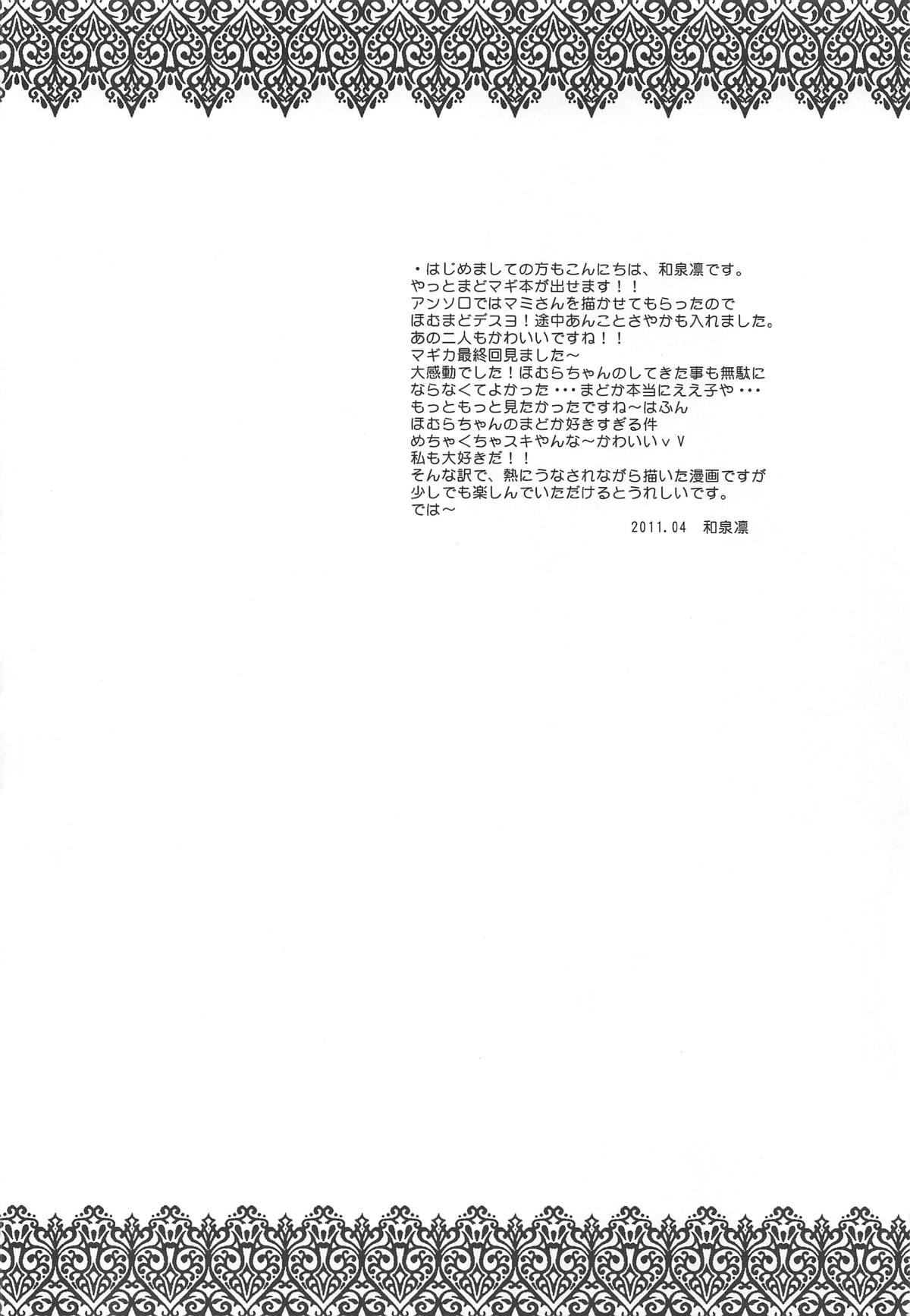 ・はじめましての方もこんにちは、和泉凛です。
やっとまどマギ本が出せます！！
アンソロではマミさんを描かせてもらったので
ほむまどデスヨ！途中あんことさやかも入れました。
あの二人もかわいいですね！！
マギカ最終回見ました～
大感動でした！ほむらちゃんのしてきた事も無駄に
ならなくてよかった・・・まどか本当にええ子や・・・
もっともっと見たかったですね～はふん
ほむらちゃんのまどか好きすぎる件
めちゃくちゃスキやんな～かわいいｖＶ
私も大好きだ！！
そんな訳で、熱にうなされながら描いた漫画ですが
少しでも楽しんでいただけるとうれしいです。
では～

2011.04 和泉凛